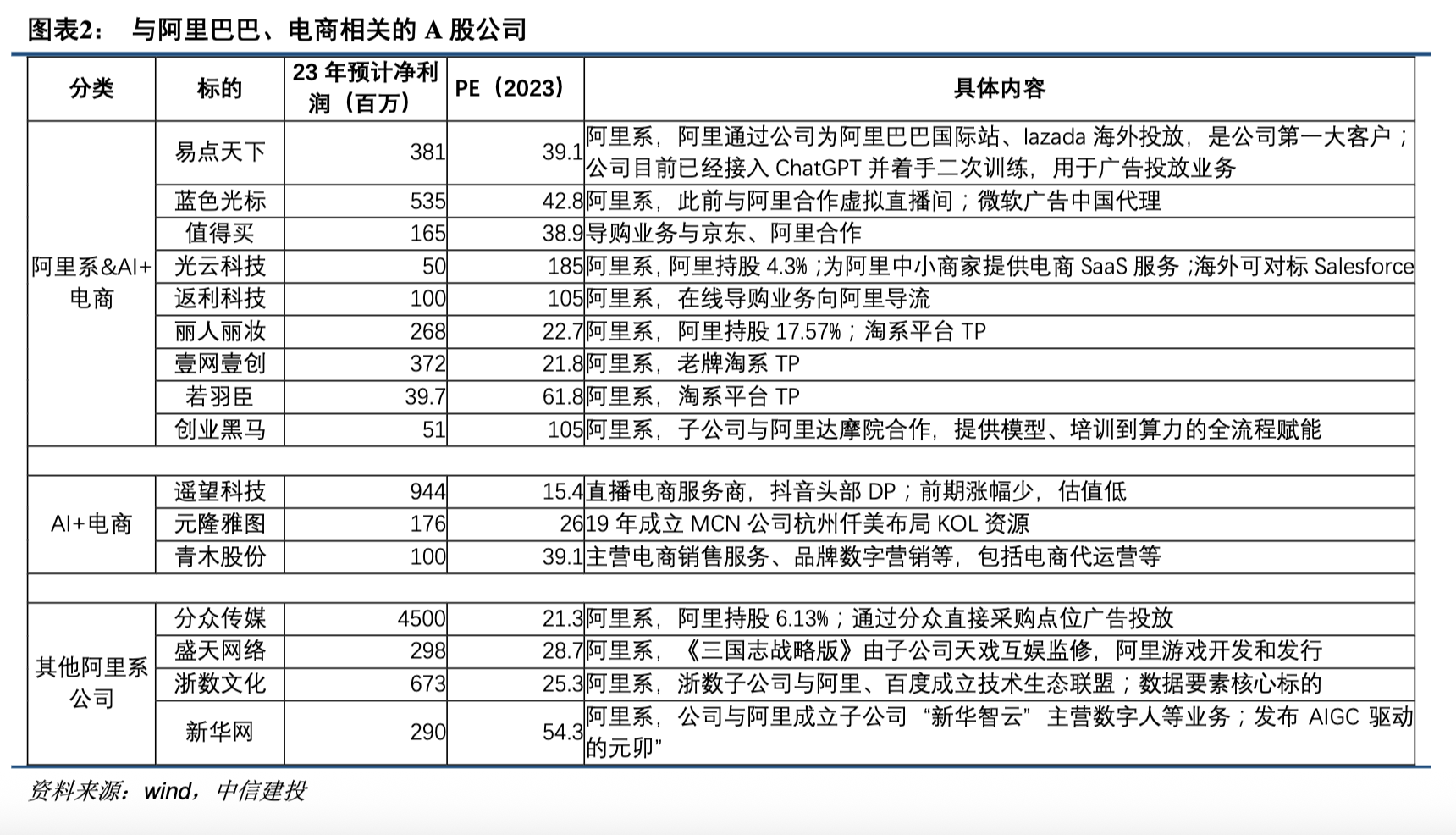 图表2： 与阿里巴巴、电商相关的 A 股公司

| 分类 | 标的 | 23 年预计净利润（百万） | PE（2023） | 具体内容 |
|---|---|---|---|---|
| 阿里系&AI+电商 | 易点天下 | 381 | 39.1 | 阿里系，阿里通过公司为阿里巴巴国际站、lazada 海外投放，是公司第一大客户；公司目前已经接入 ChatGPT 并着手二次训练，用于广告投放业务 |
| | 蓝色光标 | 535 | 42.8 | 阿里系，此前与阿里合作虚拟直播间；微软广告中国代理 |
| | 值得买 | 165 | 38.9 | 导购业务与京东、阿里合作 |
| | 光云科技 | 50 | 185 | 阿里系，阿里持股 4.3%；为阿里中小商家提供电商 SaaS 服务；海外可对标 Salesforce |
| | 返利科技 | 100 | 105 | 阿里系，在线导购业务向阿里导流 |
| | 丽人丽妆 | 268 | 22.7 | 阿里系，阿里持股 17.57%；淘系平台 TP |
| | 壹网壹创 | 372 | 21.8 | 阿里系，老牌淘系 TP |
| | 若羽臣 | 39.7 | 61.8 | 阿里系，淘系平台 TP |
| | 创业黑马 | 51 | 105 | 阿里系，子公司与阿里达摩院合作，提供模型、培训到算力的全流程赋能 |
| | | | | |
| AI+电商 | 遥望科技 | 944 | 15.4 | 直播电商服务商，抖音头部 DP；前期涨幅少，估值低 |
| | 元隆雅图 | 176 | 26 | 19 年成立 MCN 公司杭州仟美布局 KOL 资源 |
| | 青木股份 | 100 | 39.1 | 主营电商销售服务、品牌数字营销等，包括电商代运营等 |
| | | | | |
| 其他阿里系公司 | 分众传媒 | 4500 | 21.3 | 阿里系，阿里持股 6.13%；通过分众直接采购点位广告投放 |
| | 盛天网络 | 298 | 28.7 | 阿里系，《三国志战略版》由子公司天戏互娱监修，阿里游戏开发和发行 |
| | 浙数文化 | 673 | 25.3 | 阿里系，浙数子公司与阿里、百度成立技术生态联盟；数据要素核心标的 |
| | 新华网 | 290 | 54.3 | 阿里系，公司与阿里成立子公司 “新华智云” 主营数字人等业务；发布 AIGC 驱动的元卯” |

资料来源：wind，中信建投